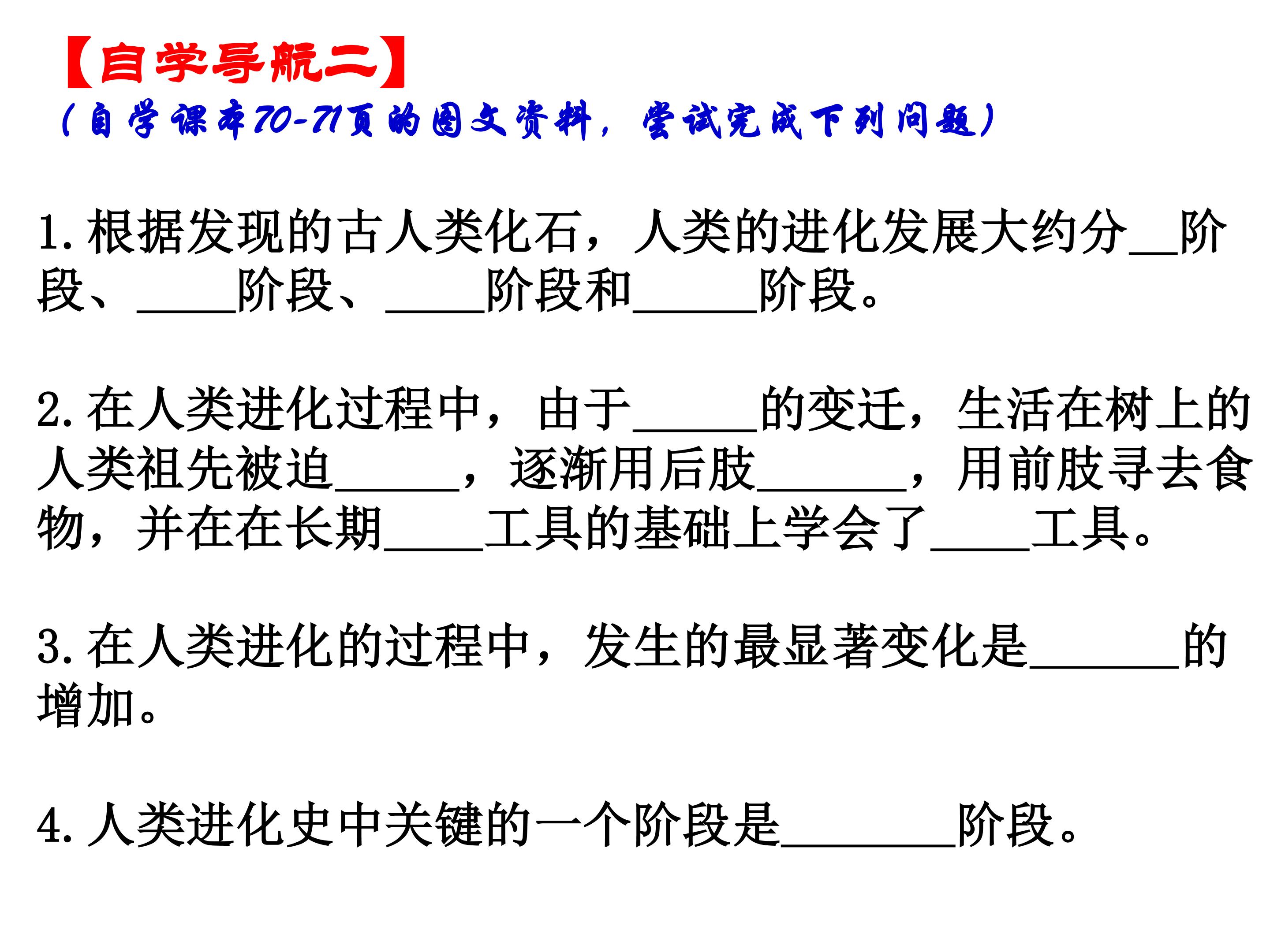 【自学导航二】
(自学课本70-71页的图文资料，尝试完成下列问题)

1.根据发现的古人类化石，人类的进化发展大约分____阶段、____阶段、____阶段和____阶段。

2.在人类进化过程中，由于____的变迁，生活在树上的人类祖先被迫____，逐渐用后肢____，用前肢寻去食物，并在在长期____工具的基础上学会了____工具。

3.在人类进化的过程中，发生的最显著变化是____的增加。

4.人类进化史中关键的一个阶段是____阶段。